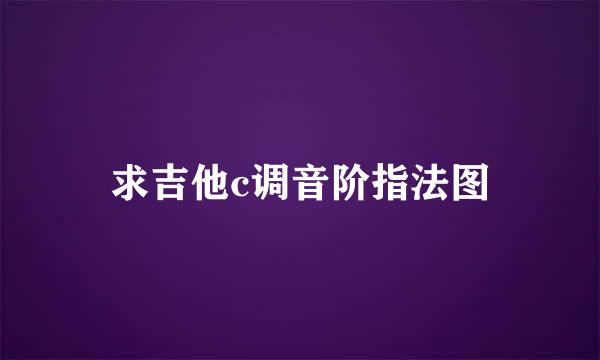 求吉他c调音阶指法图